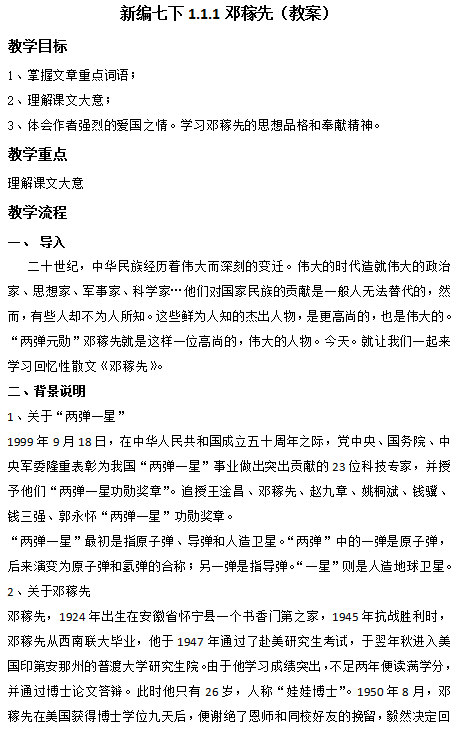 新编七下 1.1.1 邓稼先（教案）

教学目标

1、掌握文章重点词语；

2、理解课文大意；

3、体会作者强烈的爱国之情。学习邓稼先的思想品格和奉献精神。

教学重点

理解课文大意

教学流程

一、 导入

二十世纪，中华民族经历着伟大而深刻的变迁。伟大的时代造就伟大的政治家、思想家、军事家、科学家…他们对国家民族的贡献是一般人无法替代的，然而，有些人却不为人所知。这些鲜为人知的杰出人物，是更高尚的，也是伟大的。“两弹元勋”邓稼先就是这样一位高尚的，伟大的人物。今天。就让我们一起来学习回忆性散文《邓稼先》。

二、背景说明

1、关于“两弹一星”

1999 年 9 月 18 日，在中华人民共和国成立五十周年之际，党中央、国务院、中央军委隆重表彰为我国“两弹一星”事业做出突出贡献的 23 位科技专家，并授予他们“两弹一星功勋奖章”。追授王淦昌、邓稼先、赵九章、姚桐斌、钱骥、钱三强、郭永怀“两弹一星”功勋奖章。

“两弹一星”最初是指原子弹、导弹和人造卫星。“两弹”中的一弹是原子弹，后来演变为原子弹和氢弹的合称；另一弹是指导弹。“一星”则是人造地球卫星。

2、关于邓稼先

邓稼先，1924 年出生在安徽省怀宁县一个书香门第之家，1945 年抗战胜利时，邓稼先从西南联大毕业，他于 1947 年通过了赴美研究生考试，于翌年秋进入美国印第安那州的普渡大学研究生院。由于他学习成绩突出，不足两年便读满学分，并通过博士论文答辩。此时他只有 26 岁，人称“娃娃博士”。1950 年 8 月，邓稼先在美国获得博士学位九天后，便谢绝了恩师和同校好友的挽留，毅然决定回